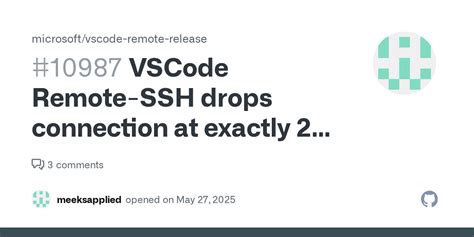 microsoft/vscode-remote-release

#10987 VSCode Remote-SSH drops connection at exactly 2...

3 comments

meeksapplied opened on May 27, 2025